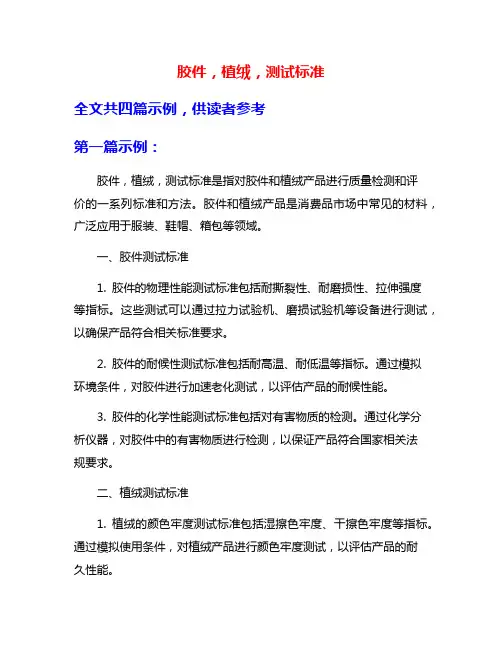 胶件，植绒，测试标准

全文共四篇示例，供读者参考

第一篇示例：

胶件，植绒，测试标准是指对胶件和植绒产品进行质量检测和评价的一系列标准和方法。胶件和植绒产品是消费品市场中常见的材料，广泛应用于服装、鞋帽、箱包等领域。

一、胶件测试标准

1. 胶件的物理性能测试标准包括耐撕裂性、耐磨损性、拉伸强度等指标。这些测试可以通过拉力试验机、磨损试验机等设备进行测试，以确保产品符合相关标准要求。

2. 胶件的耐候性测试标准包括耐高温、耐低温等指标。通过模拟环境条件，对胶件进行加速老化测试，以评估产品的耐候性能。

3. 胶件的化学性能测试标准包括对有害物质的检测。通过化学分析仪器，对胶件中的有害物质进行检测，以保证产品符合国家相关法规要求。

二、植绒测试标准

1. 植绒的颜色牢度测试标准包括湿擦色牢度、干擦色牢度等指标。通过模拟使用条件，对植绒产品进行颜色牢度测试，以评估产品的耐久性能。